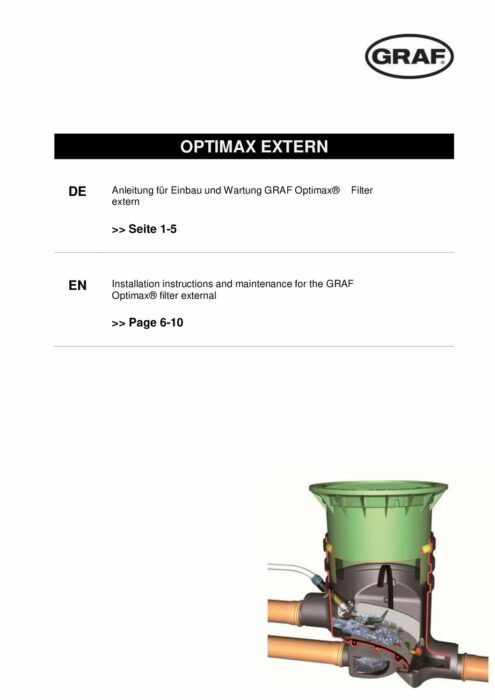 GRAF

OPTIMAX EXTERN

DE

Anleitung für Einbau und Wartung GRAF Optimax® Filter extern

>> Seite 1-5

EN

Installation instructions and maintenance for the GRAF Optimax® filter external

>> Page 6-10